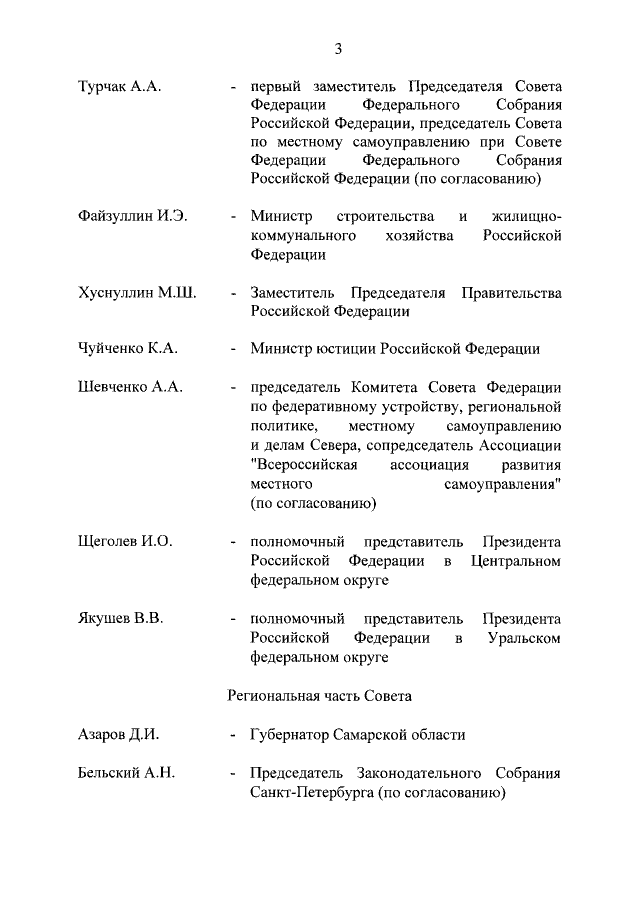 3

Турчак А.А. - первый заместитель Председателя Совета Федерации Федерального Собрания Российской Федерации, председатель Совета по местному самоуправлению при Совете Федерации Федерального Собрания Российской Федерации (по согласованию)

Файзуллин И.Э. - Министр строительства и жилищно-коммунального хозяйства Российской Федерации

Хуснуллин М.Ш. - Заместитель Председателя Правительства Российской Федерации

Чуйченко К.А. - Министр юстиции Российской Федерации

Шевченко А.А. - председатель Комитета Совета Федерации по федеративному устройству, региональной политике, местному самоуправлению и делам Севера, сопредседатель Ассоциации "Всероссийская ассоциация развития местного самоуправления" (по согласованию)

Щеголев И.О. - полномочный представитель Президента Российской Федерации в Центральном федеральном округе

Якушев В.В. - полномочный представитель Президента Российской Федерации в Уральском федеральном округе

Региональная часть Совета

Азаров Д.И. - Губернатор Самарской области

Бельский А.Н. - Председатель Законодательного Собрания Санкт-Петербурга (по согласованию)